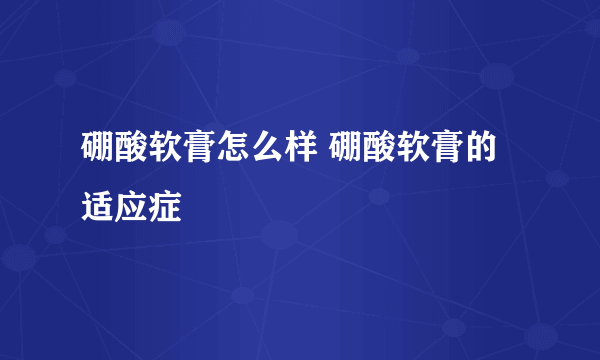 硼酸软膏怎么样 硼酸软膏的适应症